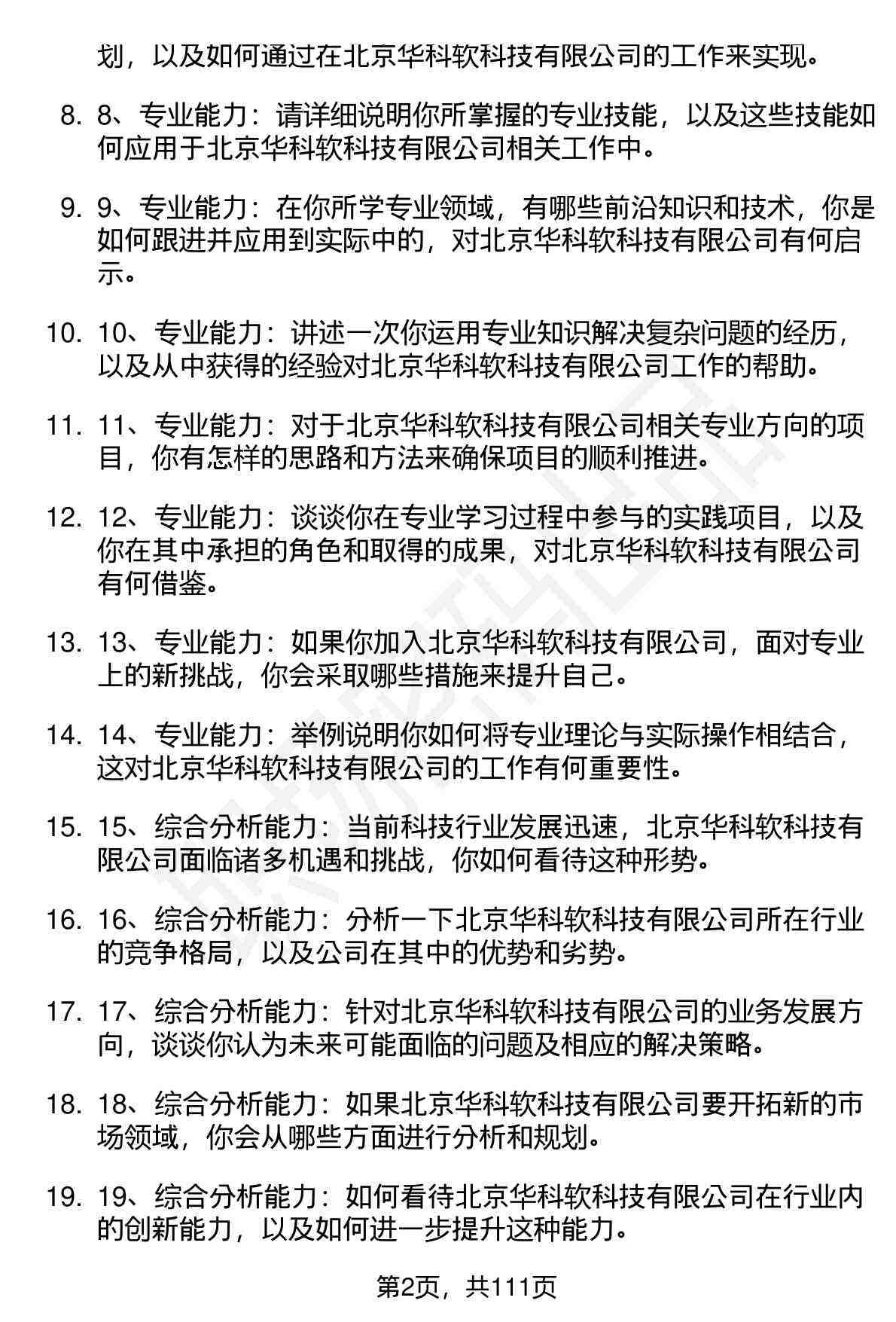 划，以及如何通过在北京华科软科技有限公司的工作来实现。

8. 8、专业能力：请详细说明你所掌握的专业技能，以及这些技能如何应用于北京华科软科技有限公司相关工作中。

9. 9、专业能力：在你所学专业领域，有哪些前沿知识和技术，你是如何跟进并应用到实际中的，对北京华科软科技有限公司有何启示。

10. 10、专业能力：讲述一次你运用专业知识解决复杂问题的经历，以及从中获得的经验对北京华科软科技有限公司工作的帮助。

11. 11、专业能力：对于北京华科软科技有限公司相关专业方向的项目，你有怎样的思路和方法来确保项目的顺利推进。

12. 12、专业能力：谈谈你在专业学习过程中参与的实践项目，以及你在其中承担的角色和取得的成果，对北京华科软科技有限公司有何借鉴。

13. 13、专业能力：如果你加入北京华科软科技有限公司，面对专业上的新挑战，你会采取哪些措施来提升自己。

14. 14、专业能力：举例说明你如何将专业理论与实际操作相结合，这对北京华科软科技有限公司的工作有何重要性。

15. 15、综合分析能力：当前科技行业发展迅速，北京华科软科技有限公司面临诸多机遇和挑战，你如何看待这种形势。

16. 16、综合分析能力：分析一下北京华科软科技有限公司所在行业的竞争格局，以及公司在其中的优势和劣势。

17. 17、综合分析能力：针对北京华科软科技有限公司的业务发展方向，谈谈你认为未来可能面临的问题及相应的解决策略。

18. 18、综合分析能力：如果北京华科软科技有限公司要开拓新的市场领域，你会从哪些方面进行分析和规划。

19. 19、综合分析能力：如何看待北京华科软科技有限公司在行业内的创新能力，以及如何进一步提升这种能力。

第2页，共111页